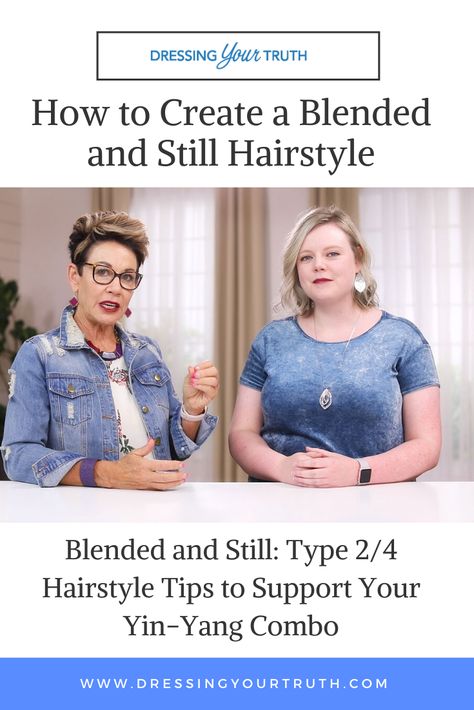 DRESSING Your TRUTH

How to Create a Blended and Still Hairstyle

Blended and Still: Type 2/4 Hairstyle Tips to Support Your Yin-Yang Combo

WWW.DRESSINGYOURTRUTH.COM